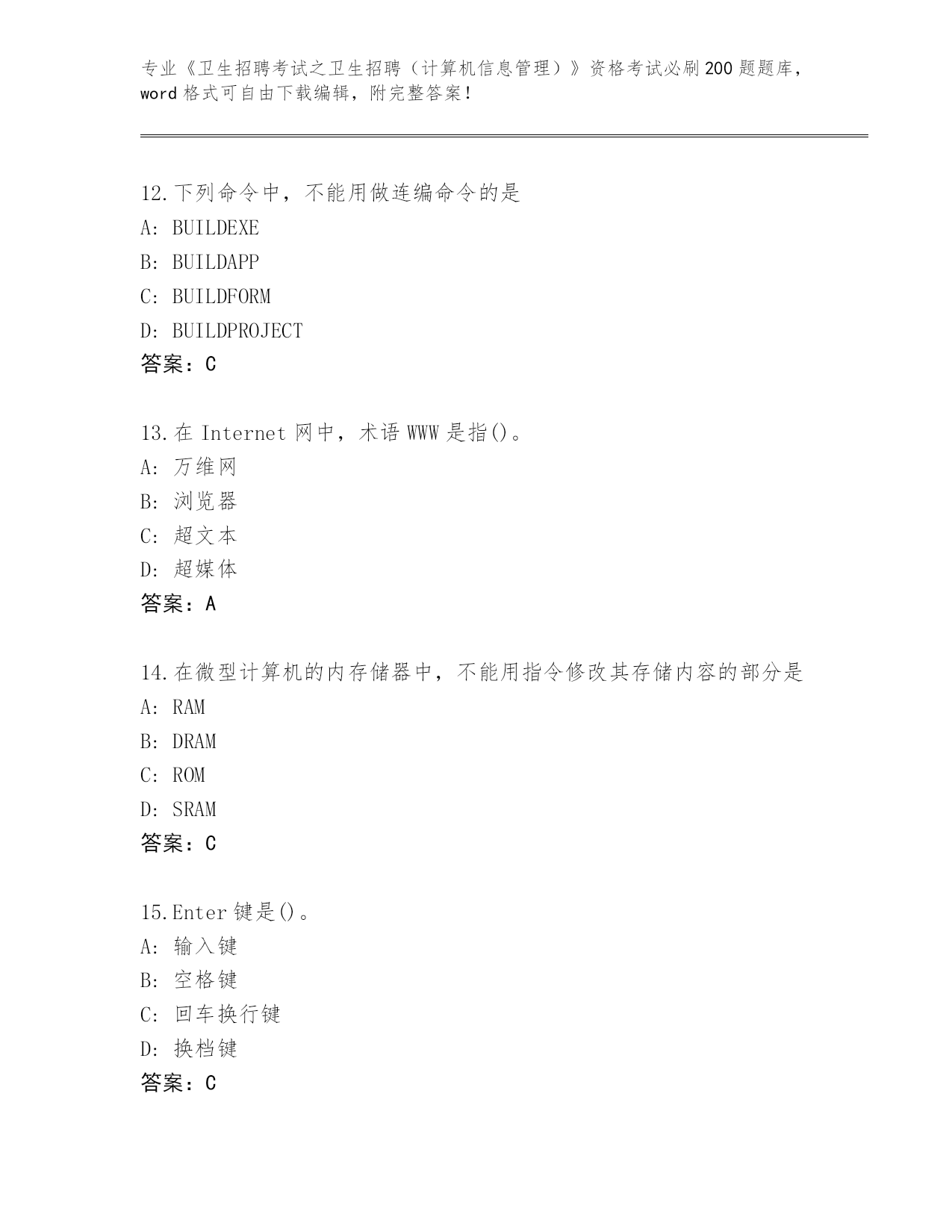 专业《卫生招聘考试之卫生招聘（计算机信息管理）》资格考试必刷200题题库，word格式可自由下载编辑，附完整答案！

12.下列命令中，不能用做连编命令的是
A: BUILDEXE
B: BUILDAPP
C: BUILDFORM
D: BUILDPROJECT
答案：C

13.在 Internet 网中，术语 WWW 是指()。
A: 万维网
B: 浏览器
C: 超文本
D: 超媒体
答案：A

14.在微型计算机的内存储器中，不能用指令修改其存储内容的部分是
A: RAM
B: DRAM
C: ROM
D: SRAM
答案：C

15.Enter键是()。
A: 输入键
B: 空格键
C: 回车换行键
D: 换档键
答案：C